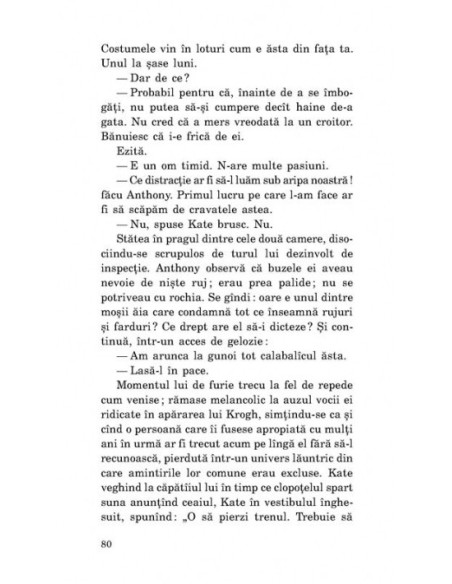 Costumele vin în loturi cum e ăsta din fața ta. Unul la șase luni.
— Dar de ce?
— Probabil pentru că, înainte de a se îmbogăți, nu putea să-și cumpere decît haine de-a gata. Nu cred că a mers vreodată la un croitor. Bănuiesc că i-e frică de ei.
Ezită.
— E un om timid. N-are multe pasiuni.
— Ce distracție ar fi să-l luăm sub aripa noastră! făcu Anthony. Primul lucru pe care l-am face ar fi să scăpăm de cravatele astea.
— Nu, spuse Kate brusc. Nu.
Stătea în pragul dintre cele două camere, disociindu-se scrupulos de turul lui dezinvolt de inspecție. Anthony observă că buzele ei aveau nevoie de niște ruj; erau prea palide; nu se potriveau cu rochia. Se gîndi: oare e unul dintre moșii ăia care condamnă tot ce înseamnă rujuri și farduri? Ce drept are el să-i dicteze? Și continuă, într-un acces de gelozie:
— Am arunca la gunoi tot calabalîcul ăsta.
— Lasă-l în pace.
Momentul lui de furie trecu la fel de repede cum venise; rămase melancolic la auzul vocii ei ridicate în apărarea lui Krogh, simțindu-se ca și cînd o persoană care îi fusese apropiată cu mulți ani în urmă ar fi trecut acum pe lîngă el fără să-l recunoască, pierdută într-un univers lăuntric din care amintirile lor comune erau excluse. Kate veghind la căpătîiul lui în timp ce clopoțelul spart suna anunțînd ceaiul, Kate în vestibulul înghesuit, spunînd: „O să pierzi trenul. Trebuie să

80